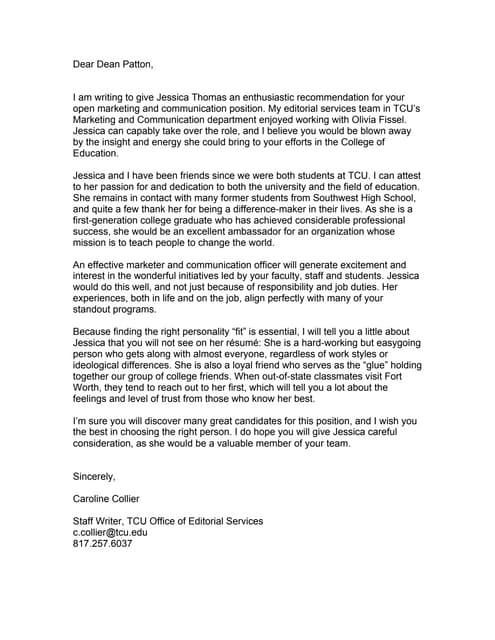 Dear Dean Patton,

I am writing to give Jessica Thomas an enthusiastic recommendation for your open marketing and communication position. My editorial services team in TCU's Marketing and Communication department enjoyed working with Olivia Fissel. Jessica can capably take over the role, and I believe you would be blown away by the insight and energy she could bring to your efforts in the College of Education.

Jessica and I have been friends since we were both students at TCU. I can attest to her passion for and dedication to both the university and the field of education. She remains in contact with many former students from Southwest High School, and quite a few thank her for being a difference-maker in their lives. As she is a first-generation college graduate who has achieved considerable professional success, she would be an excellent ambassador for an organization whose mission is to teach people to change the world.

An effective marketer and communication officer will generate excitement and interest in the wonderful initiatives led by your faculty, staff and students. Jessica would do this well, and not just because of responsibility and job duties. Her experiences, both in life and on the job, align perfectly with many of your standout programs.

Because finding the right personality "fit" is essential, I will tell you a little about Jessica that you will not see on her résumé: She is a hard-working but easygoing person who gets along with almost everyone, regardless of work styles or ideological differences. She is also a loyal friend who serves as the "glue" holding together our group of college friends. When out-of-state classmates visit Fort Worth, they tend to reach out to her first, which will tell you a lot about the feelings and level of trust from those who know her best.

I'm sure you will discover many great candidates for this position, and I wish you the best in choosing the right person. I do hope you will give Jessica careful consideration, as she would be a valuable member of your team.

Sincerely,

Caroline Collier

Staff Writer, TCU Office of Editorial Services
c.collier@tcu.edu
817.257.6037